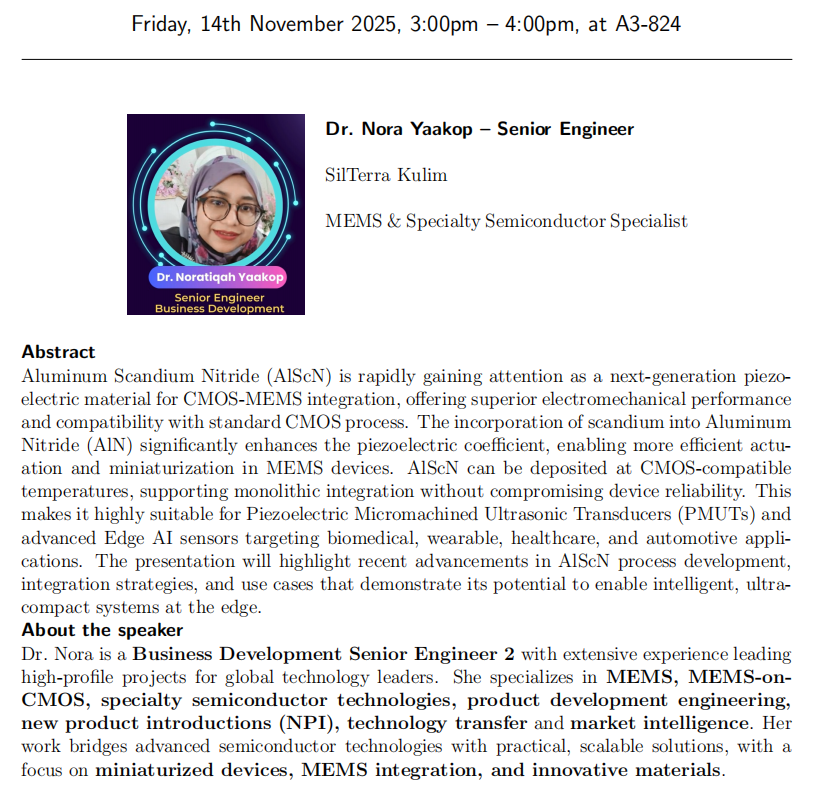 Friday, 14th November 2025, 3:00pm – 4:00pm, at A3-824

Dr. Noratiqah Yaakop
Senior Engineer
Business Development

Dr. Nora Yaakop – Senior Engineer

SilTerra Kulim

MEMS & Specialty Semiconductor Specialist

Abstract
Aluminum Scandium Nitride (AlScN) is rapidly gaining attention as a next-generation piezoelectric material for CMOS-MEMS integration, offering superior electromechanical performance and compatibility with standard CMOS process. The incorporation of scandium into Aluminum Nitride (AlN) significantly enhances the piezoelectric coefficient, enabling more efficient actuation and miniaturization in MEMS devices. AlScN can be deposited at CMOS-compatible temperatures, supporting monolithic integration without compromising device reliability. This makes it highly suitable for Piezoelectric Micromachined Ultrasonic Transducers (PMUTs) and advanced Edge AI sensors targeting biomedical, wearable, healthcare, and automotive applications. The presentation will highlight recent advancements in AlScN process development, integration strategies, and use cases that demonstrate its potential to enable intelligent, ultra-compact systems at the edge.
About the speaker
Dr. Nora is a Business Development Senior Engineer 2 with extensive experience leading high-profile projects for global technology leaders. She specializes in MEMS, MEMS-on-CMOS, specialty semiconductor technologies, product development engineering, new product introductions (NPI), technology transfer and market intelligence. Her work bridges advanced semiconductor technologies with practical, scalable solutions, with a focus on miniaturized devices, MEMS integration, and innovative materials.